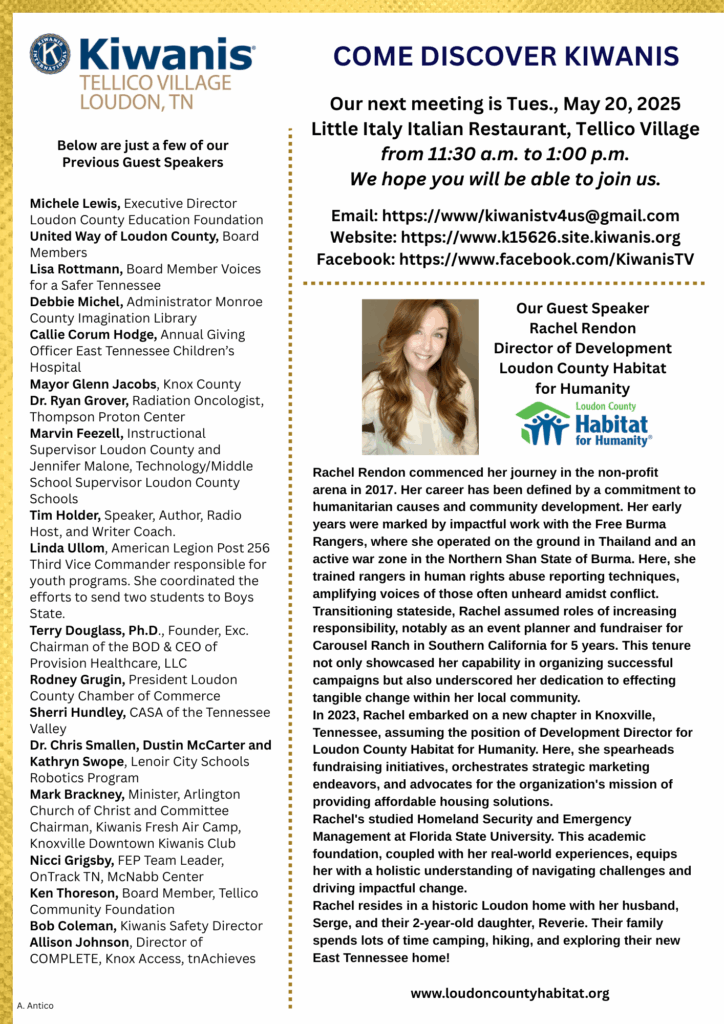 Kiwanis
TELLICO VILLAGE
LOUDON, TN

Below are just a few of our Previous Guest Speakers

Michele Lewis, Executive Director Loudon County Education Foundation
United Way of Loudon County, Board Members
Lisa Rottmann, Board Member Voices for a Safer Tennessee
Debbie Michel, Administrator Monroe County Imagination Library
Callie Corum Hodge, Annual Giving Officer East Tennessee Children's Hospital
Mayor Glenn Jacobs, Knox County
Dr. Ryan Grover, Radiation Oncologist, Thompson Proton Center
Marvin Feezell, Instructional Supervisor Loudon County and Jennifer Malone, Technology/Middle School Supervisor Loudon County Schools
Tim Holder, Speaker, Author, Radio Host, and Writer Coach.
Linda Ullom, American Legion Post 256 Third Vice Commander responsible for youth programs. She coordinated the efforts to send two students to Boys State.
Terry Douglass, Ph.D., Founder, Exc. Chairman of the BOD & CEO of Provision Healthcare, LLC
Rodney Grugin, President Loudon County Chamber of Commerce
Sherri Hundley, CASA of the Tennessee Valley
Dr. Chris Smallen, Dustin McCarter and Kathryn Swope, Lenoir City Schools Robotics Program
Mark Brackney, Minister, Arlington Church of Christ and Committee Chairman, Kiwanis Fresh Air Camp, Knoxville Downtown Kiwanis Club
Nicci Grigsby, FEP Team Leader, OnTrack TN, McNabb Center
Ken Thoreson, Board Member, Tellico Community Foundation
Bob Coleman, Kiwanis Safety Director
Allison Johnson, Director of COMPLETE, Knox Access, tnAchieves

A. Antico

COME DISCOVER KIWANIS

Our next meeting is Tues., May 20, 2025
Little Italy Italian Restaurant, Tellico Village
from 11:30 a.m. to 1:00 p.m.
We hope you will be able to join us.

Email: https://www/kiwanistv4us@gmail.com
Website: https://www.k15626.site.kiwanis.org
Facebook: https://www.facebook.com/KiwanisTV

Our Guest Speaker
Rachel Rendon
Director of Development
Loudon County Habitat for Humanity

Loudon County
Habitat for Humanity®

Rachel Rendon commenced her journey in the non-profit arena in 2017. Her career has been defined by a commitment to humanitarian causes and community development. Her early years were marked by impactful work with the Free Burma Rangers, where she operated on the ground in Thailand and an active war zone in the Northern Shan State of Burma. Here, she trained rangers in human rights abuse reporting techniques, amplifying voices of those often unheard amidst conflict. Transitioning stateside, Rachel assumed roles of increasing responsibility, notably as an event planner and fundraiser for Carousel Ranch in Southern California for 5 years. This tenure not only showcased her capability in organizing successful campaigns but also underscored her dedication to effecting tangible change within her local community.
In 2023, Rachel embarked on a new chapter in Knoxville, Tennessee, assuming the position of Development Director for Loudon County Habitat for Humanity. Here, she spearheads fundraising initiatives, orchestrates strategic marketing endeavors, and advocates for the organization's mission of providing affordable housing solutions.
Rachel's studied Homeland Security and Emergency Management at Florida State University. This academic foundation, coupled with her real-world experiences, equips her with a holistic understanding of navigating challenges and driving impactful change.
Rachel resides in a historic Loudon home with her husband, Serge, and their 2-year-old daughter, Reverie. Their family spends lots of time camping, hiking, and exploring their new East Tennessee home!

www.loudoncountyhabitat.org